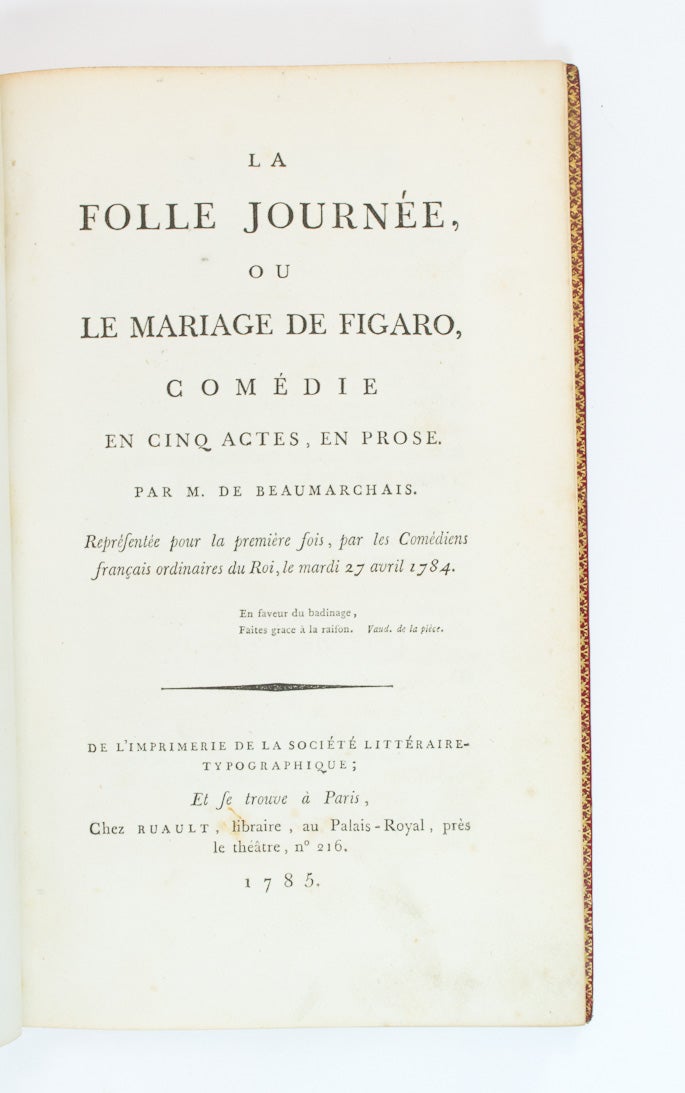 LA
FOLLE JOURNÉE,
OU
LE MARIAGE DE FIGARO,
COMÉDIE
EN CINQ ACTES, EN PROSE.
PAR M. DE BEAUMARCHAIS.

Repréſentée pour la première fois, par les Comédiens français ordinaires du Roi, le mardi 27 avril 1784.

En faveur du badinage,
Faites grace à la raiſon. Vaud. de la pièce.

DE L'IMPRIMERIE DE LA SOCIÉTÉ LITTÉRAIRE-TYPOGRAPHIQUE;

Et ſe trouve à Paris,
Chez RUAULT, libraire, au Palais-Royal, près le théâtre, n° 216.

1785.